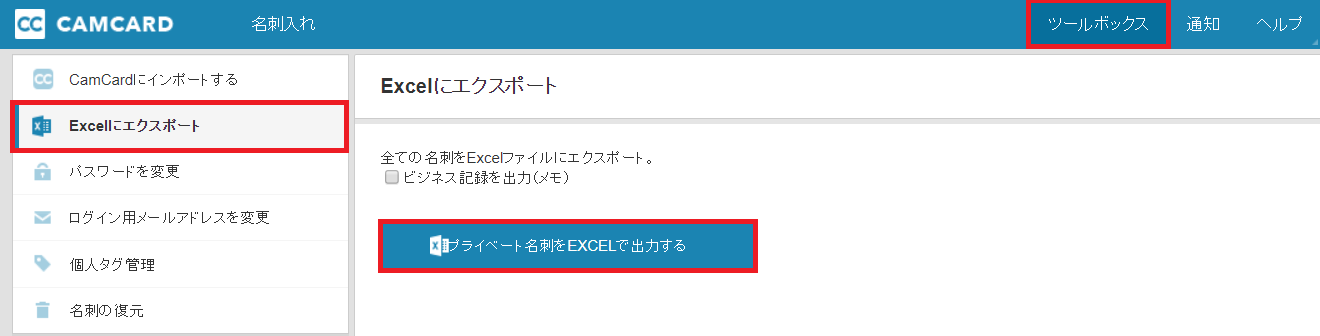 CC CAMCARD
名刺入れ
ツールボックス
通知
ヘルプ

CamCardにインポートする
Excelにエクスポート
パスワードを変更
ログイン用メールアドレスを変更
個人タグ管理
名刺の復元

Excelにエクスポート

全ての名刺をExcelファイルにエクスポート。
ビジネス記録を出力(メモ)

プライベート名刺をEXCELで出力する